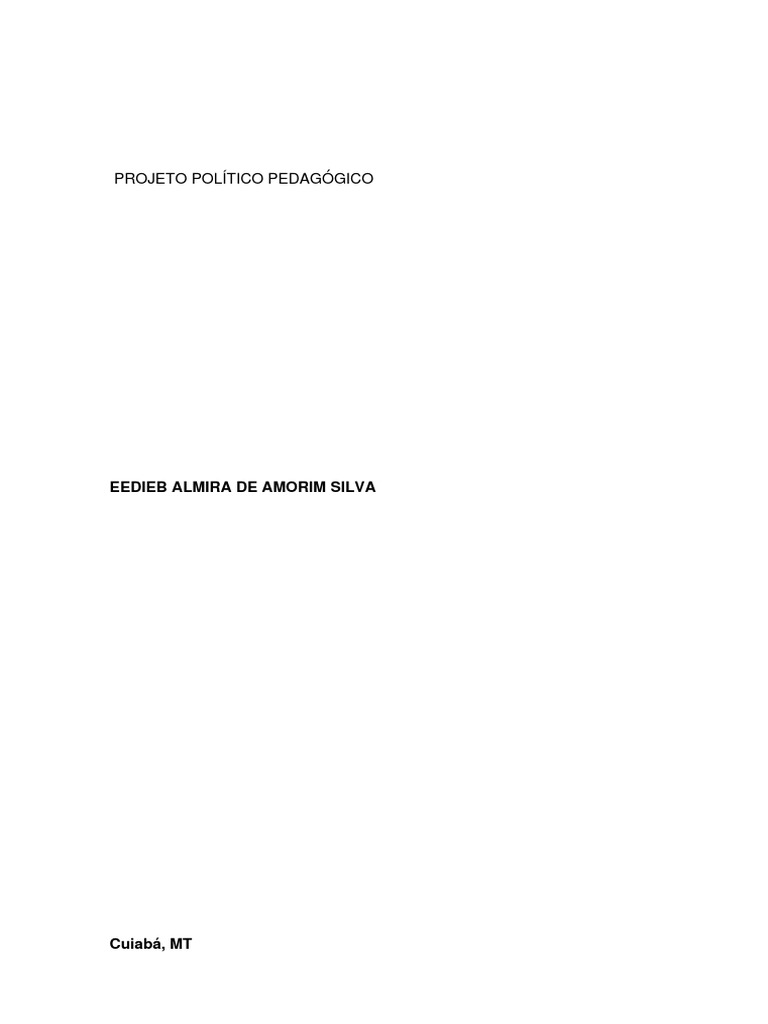 PROJETO POLÍTICO PEDAGÓGICO

EEDIEB ALMIRA DE AMORIM SILVA

Cuiabá, MT